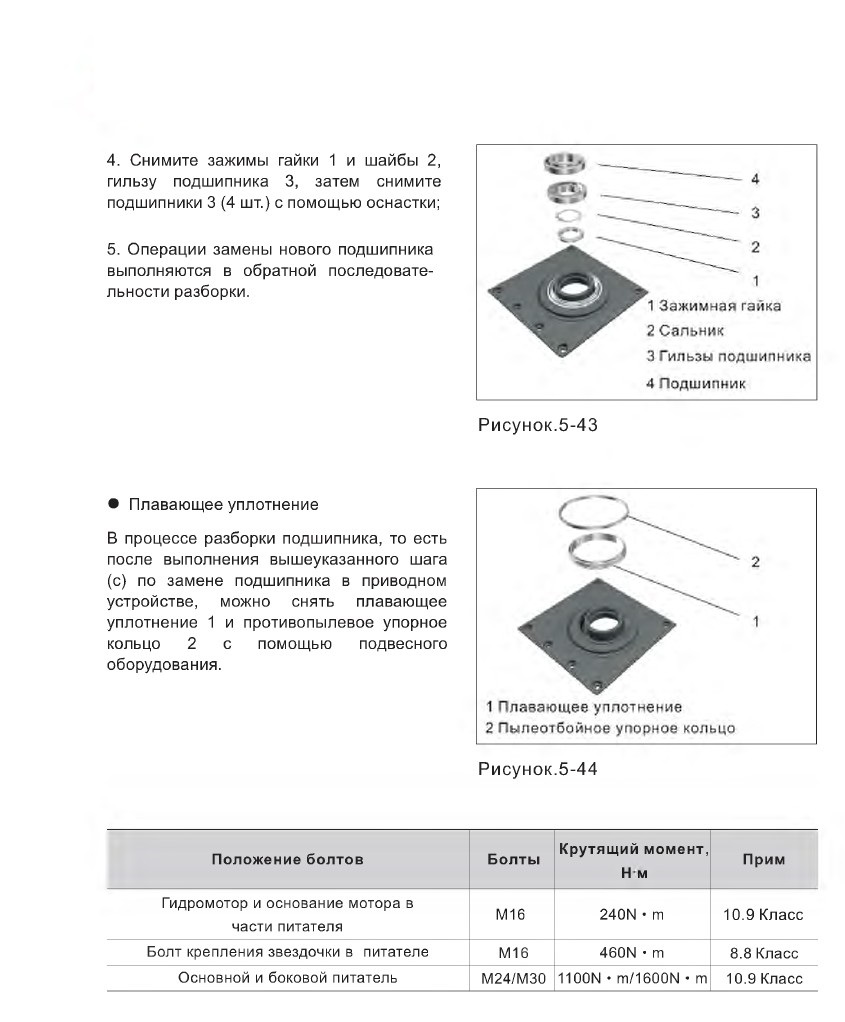 4. Снимите зажимы гайки 1 и шайбы 2, гильзу подшипника 3, затем снимите подшипники 3 (4 шт.) с помощью оснастки;

5. Операции замены нового подшипника выполняются в обратной последовательности разборки.

4
3
2
1
1 Зажимная гайка
2 Сальник
3 Гильзы подшипника
4 Подшипник

Рисунок.5-43

● Плавающее уплотнение

В процессе разборки подшипника, то есть после выполнения вышеуказанного шага (с) по замене подшипника в приводном устройстве, можно снять плавающее уплотнение 1 и противопылевое упорное кольцо 2 с помощью подвесного оборудования.

2
1
1 Плавающее уплотнение
2 Пылеотбойное упорное кольцо

Рисунок.5-44

| Положение болтов | Болты | Крутящий момент, Н·м | Прим |
|---|---|---|---|
| Гидромотор и основание мотора в части питателя | M16 | 240N • m | 10.9 Класс |
| Болт крепления звездочки в питателе | M16 | 460N • m | 8.8 Класс |
| Основной и боковой питатель | M24/M30 | 1100N • m/1600N • m | 10.9 Класс |